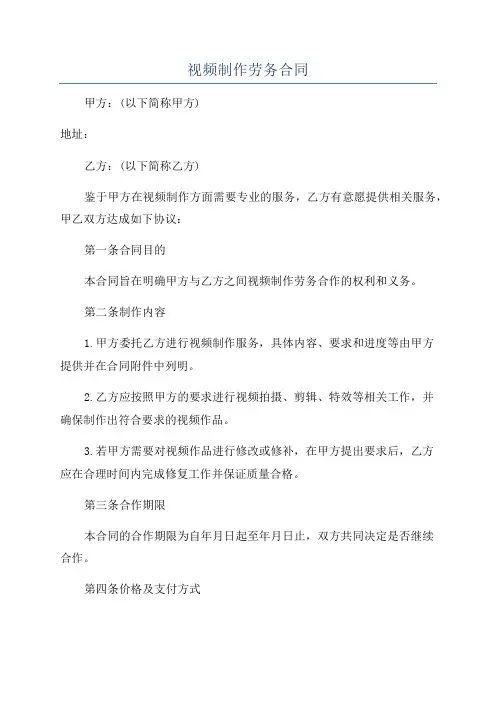 视频制作劳务合同

甲方：（以下简称甲方）

地址：

乙方：（以下简称乙方）

鉴于甲方在视频制作方面需要专业的服务，乙方有意愿提供相关服务，甲乙双方达成如下协议：

第一条合同目的

本合同旨在明确甲方与乙方之间视频制作劳务合作的权利和义务。

第二条制作内容

1.甲方委托乙方进行视频制作服务，具体内容、要求和进度等由甲方提供并在合同附件中列明。

2.乙方应按照甲方的要求进行视频拍摄、剪辑、特效等相关工作，并确保制作出符合要求的视频作品。

3.若甲方需要对视频作品进行修改或修补，在甲方提出要求后，乙方应在合理时间内完成修复工作并保证质量合格。

第三条合作期限

本合同的合作期限为自年月日起至年月日止，双方共同决定是否继续合作。

第四条价格及支付方式